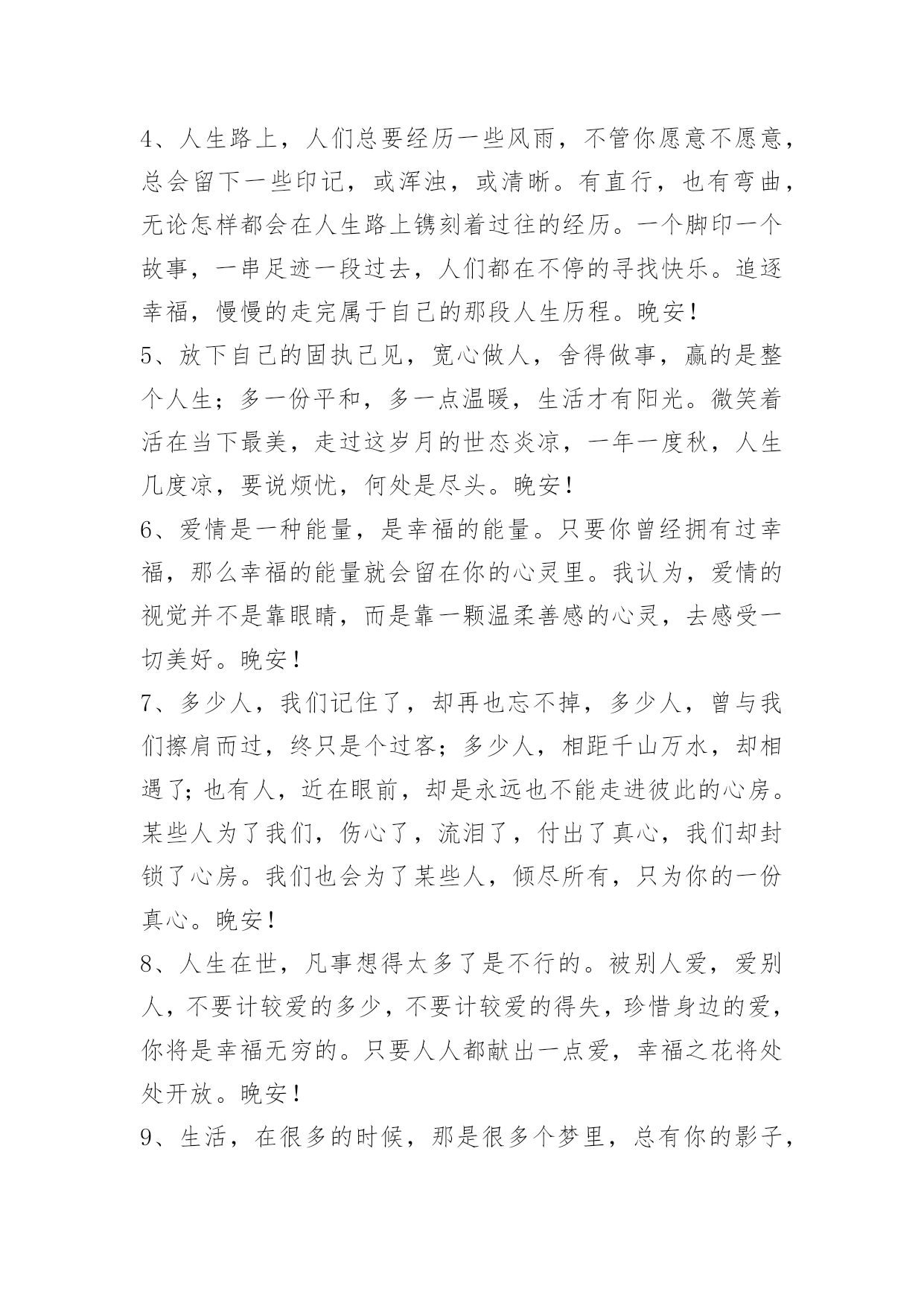 4、人生路上，人们总要经历一些风雨，不管你愿意不愿意，总会留下一些印记，或浑浊，或清晰。有直行，也有弯曲，无论怎样都会在人生路上镌刻着过往的经历。一个脚印一个故事，一串足迹一段过去，人们都在不停的寻找快乐。追逐幸福，慢慢的走完属于自己的那段人生历程。晚安！

5、放下自己的固执己见，宽心做人，舍得做事，赢的是整个人生；多一份平和，多一点温暖，生活才有阳光。微笑着活在当下最美，走过这岁月的世态炎凉，一年一度秋，人生几度凉，要说烦忧，何处是尽头。晚安！

6、爱情是一种能量，是幸福的能量。只要你曾经拥有过幸福，那么幸福的能量就会留在你的心灵里。我认为，爱情的视觉并不是靠眼睛，而是靠一颗温柔善感的心灵，去感受一切美好。晚安！

7、多少人，我们记住了，却再也忘不掉，多少人，曾与我们擦肩而过，终只是个过客；多少人，相距千山万水，却相遇了；也有人，近在眼前，却是永远也不能走进彼此的心房。某些人为了我们，伤心了，流泪了，付出了真心，我们却封锁了心房。我们也会为了某些人，倾尽所有，只为你的一份真心。晚安！

8、人生在世，凡事想得太多了是不行的。被别人爱，爱别人，不要计较爱的多少，不要计较爱的得失，珍惜身边的爱，你将是幸福无穷的。只要人人都献出一点爱，幸福之花将处处开放。晚安！

9、生活，在很多的时候，那是很多个梦里，总有你的影子，